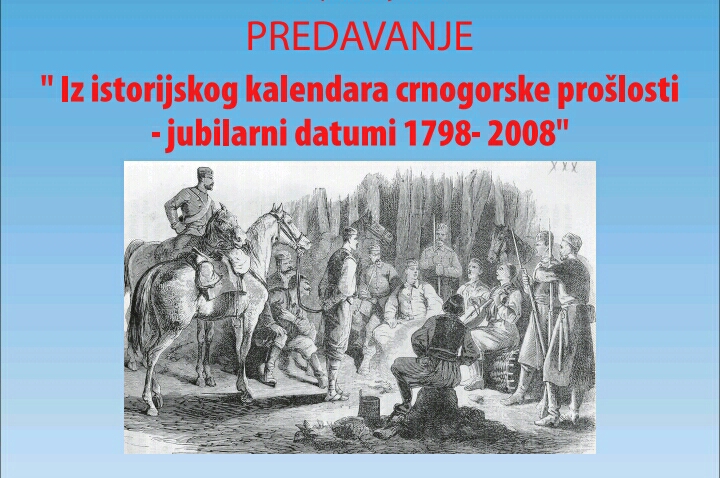 PREDAVANJE

" Iz istorijskog kalendara crnogorske prošlosti - jubilarni datumi 1798- 2008"